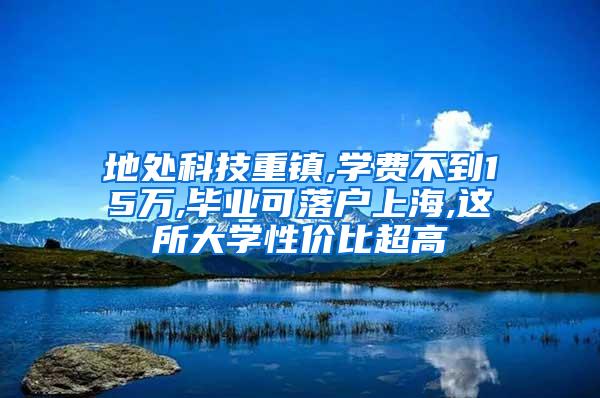 地处科技重镇,学费不到15万,毕业可落户上海,这所大学性价比超高